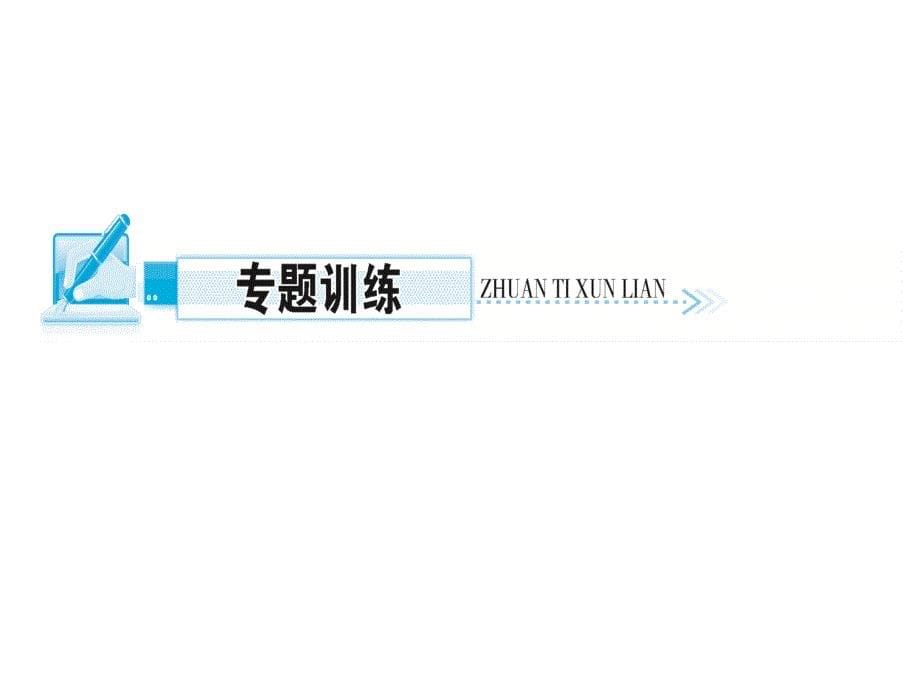 专题训练

ZHUAN TI XUN LIAN